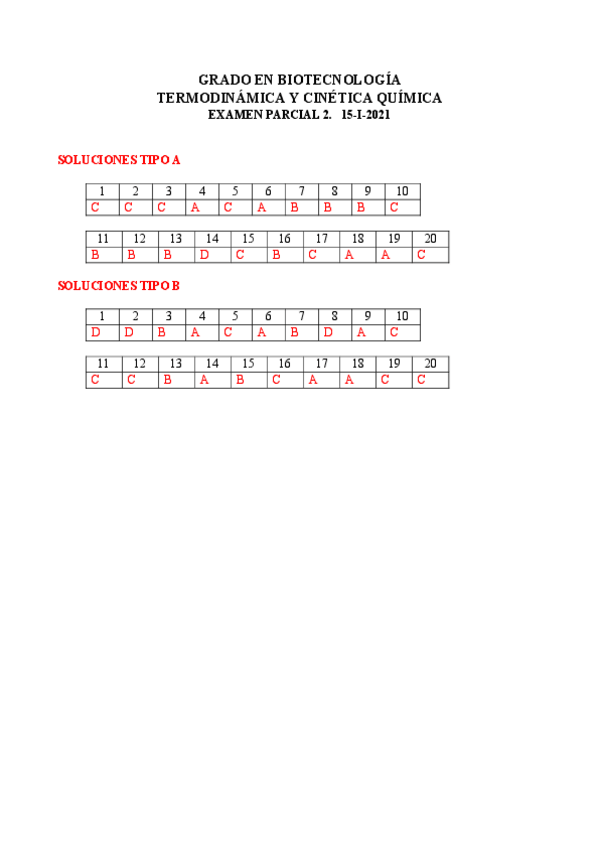 GRADO EN BIOTECNOLOGÍA
TERMODINÁMICA Y CINÉTICA QUÍMICA
EXAMEN PARCIAL 2. 15-I-2021

SOLUCIONES TIPO A

| 1 | 2 | 3 | 4 | 5 | 6 | 7 | 8 | 9 | 10 |
|---|---|---|---|---|---|---|---|---|---|
| C | C | C | A | C | A | B | B | B | C |

| 11 | 12 | 13 | 14 | 15 | 16 | 17 | 18 | 19 | 20 |
|---|---|---|---|---|---|---|---|---|---|
| B | B | B | D | C | B | C | A | A | C |

SOLUCIONES TIPO B

| 1 | 2 | 3 | 4 | 5 | 6 | 7 | 8 | 9 | 10 |
|---|---|---|---|---|---|---|---|---|---|
| D | D | B | A | C | A | B | D | A | C |

| 11 | 12 | 13 | 14 | 15 | 16 | 17 | 18 | 19 | 20 |
|---|---|---|---|---|---|---|---|---|---|
| C | C | B | A | B | C | A | A | C | C |